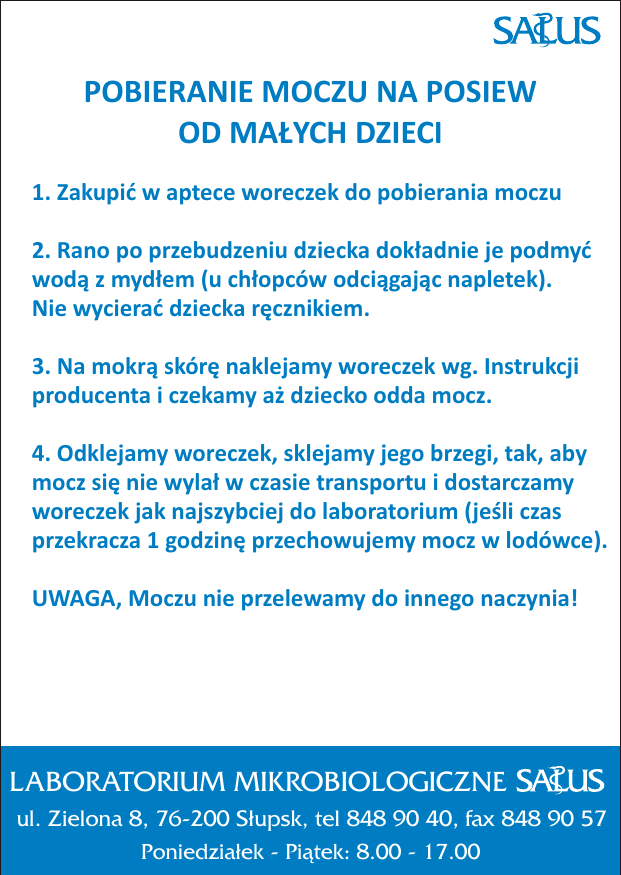 SALUS

POBIERANIE MOCZU NA POSIEW
OD MAŁYCH DZIECI

1. Zakupić w aptece woreczek do pobierania moczu

2. Rano po przebudzeniu dziecka dokładnie je podmyć wodą z mydłem (u chłopców odciągając napletek).
Nie wycierać dziecka ręcznikiem.

3. Na mokrą skórę naklejamy woreczek wg. Instrukcji producenta i czekamy aż dziecko odda mocz.

4. Odklejamy woreczek, sklejamy jego brzegi, tak, aby mocz się nie wylał w czasie transportu i dostarczamy woreczek jak najszybciej do laboratorium (jeśli czas przekracza 1 godzinę przechowujemy mocz w lodówce).

UWAGA, Moczu nie przelewamy do innego naczynia!

LABORATORIUM MIKROBIOLOGICZNE SALUS
ul. Zielona 8, 76-200 Słupsk, tel 848 90 40, fax 848 90 57
Poniedziałek - Piątek: 8.00 - 17.00